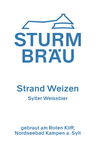 STURM
BRÄU

Strand Weizen
Sylter Weissbier

gebraut am Roten Kliff,
Nordseebad Kampen a. Sylt